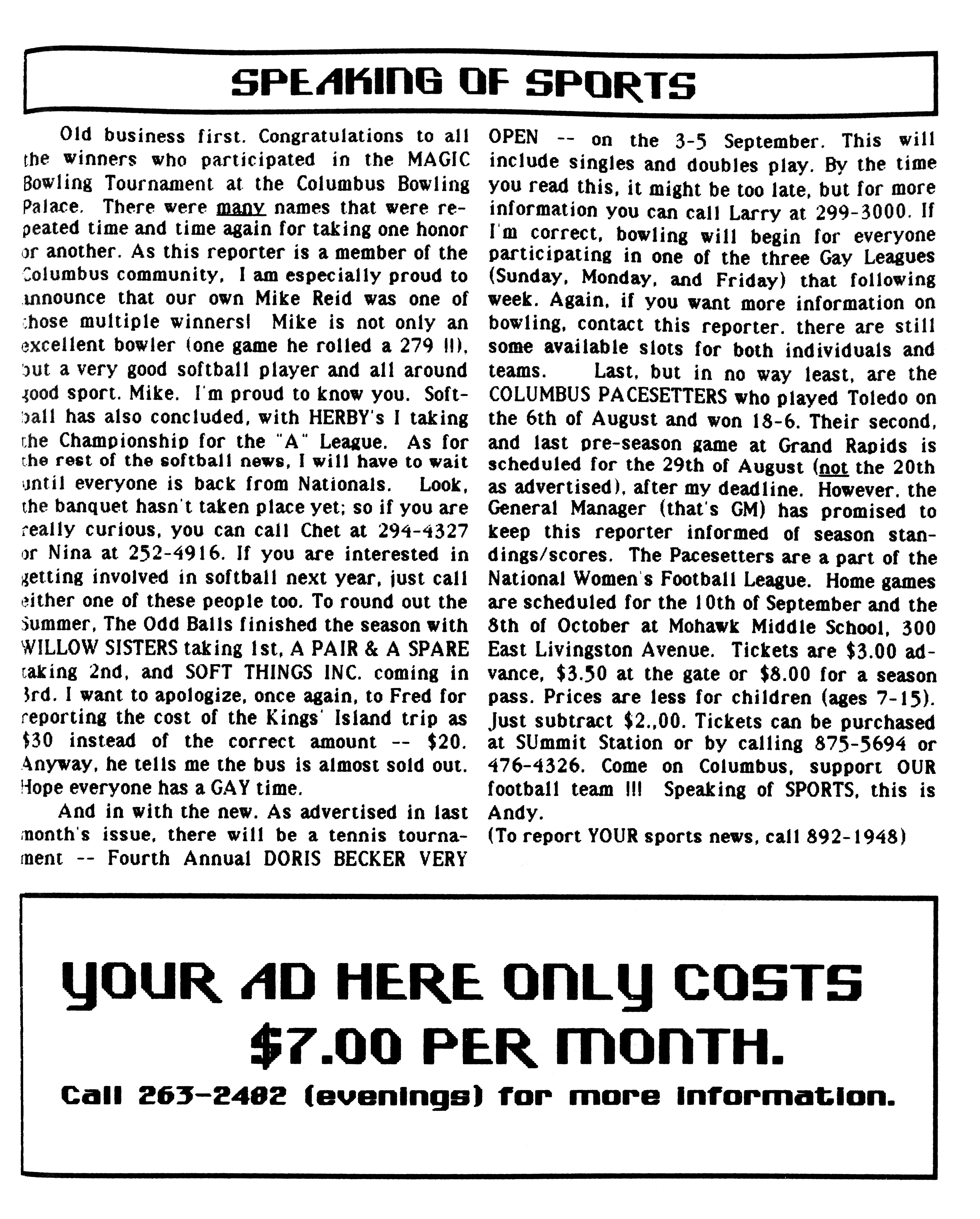 SPEAKING OF SPORTS

Old business first. Congratulations to all the winners who participated in the MAGIC Bowling Tournament at the Columbus Bowling Palace. There were many names that were repeated time and time again for taking one honor or another. As this reporter is a member of the Columbus community, I am especially proud to announce that our own Mike Reid was one of those multiple winners! Mike is not only an excellent bowler (one game he rolled a 279 !!), but a very good softball player and all around good sport. Mike, I'm proud to know you. Softball has also concluded, with HERBY's I taking the Championship for the "A" League. As for the rest of the softball news, I will have to wait until everyone is back from Nationals. Look, the banquet hasn't taken place yet; so if you are really curious, you can call Chet at 294-4327 or Nina at 252-4916. If you are interested in getting involved in softball next year, just call either one of these people too. To round out the Summer, The Odd Balls finished the season with WILLOW SISTERS taking 1st, A PAIR & A SPARE taking 2nd, and SOFT THINGS INC. coming in 3rd. I want to apologize, once again, to Fred for reporting the cost of the Kings' Island trip as $30 instead of the correct amount -- $20. Anyway, he tells me the bus is almost sold out. Hope everyone has a GAY time.

And in with the new. As advertised in last month's issue, there will be a tennis tournament -- Fourth Annual DORIS BECKER VERY OPEN -- on the 3-5 September. This will include singles and doubles play. By the time you read this, it might be too late, but for more information you can call Larry at 299-3000. If I'm correct, bowling will begin for everyone participating in one of the three Gay Leagues (Sunday, Monday, and Friday) that following week. Again, if you want more information on bowling, contact this reporter. there are still some available slots for both individuals and teams. Last, but in no way least, are the COLUMBUS PACESETTERS who played Toledo on the 6th of August and won 18-6. Their second, and last pre-season game at Grand Rapids is scheduled for the 29th of August (not the 20th as advertised), after my deadline. However, the General Manager (that's GM) has promised to keep this reporter informed of season standings/scores. The Pacesetters are a part of the National Women's Football League. Home games are scheduled for the 10th of September and the 8th of October at Mohawk Middle School, 300 East Livingston Avenue. Tickets are $3.00 advance, $3.50 at the gate or $8.00 for a season pass. Prices are less for children (ages 7-15). Just subtract $2.,00. Tickets can be purchased at SUmmit Station or by calling 875-5694 or 476-4326. Come on Columbus, support OUR football team !!! Speaking of SPORTS, this is Andy.
(To report YOUR sports news, call 892-1948)

YOUR AD HERE ONLY COSTS $7.00 PER MONTH.
Call 263-2482 (evenings) for more information.